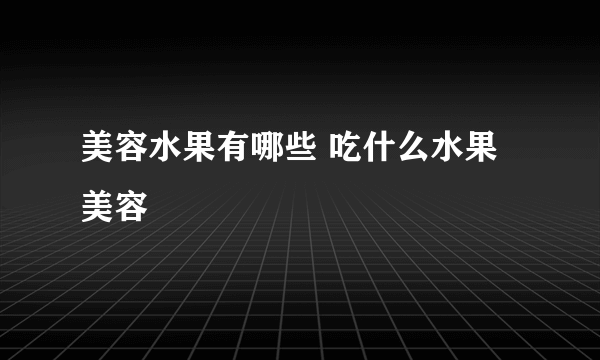 美容水果有哪些 吃什么水果美容